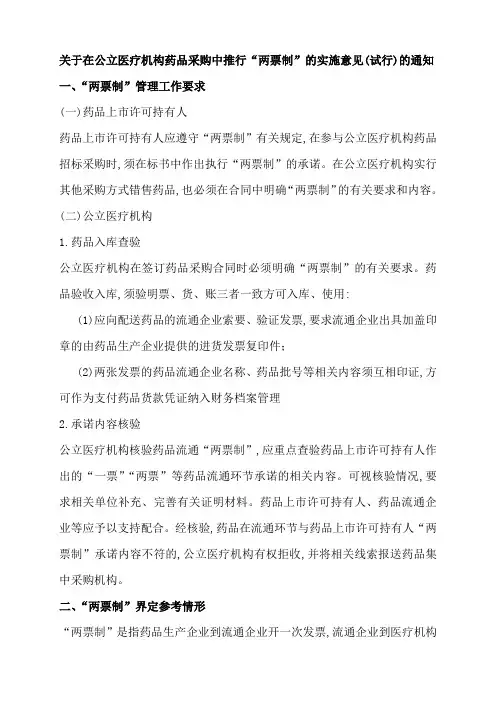 关于在公立医疗机构药品采购中推行“两票制”的实施意见(试行)的通知

一、“两票制”管理工作要求

(一)药品上市许可持有人

药品上市许可持有人应遵守“两票制”有关规定,在参与公立医疗机构药品招标采购时,须在标书中作出执行“两票制”的承诺。在公立医疗机构实行其他采购方式销售药品,也必须在合同中明确“两票制”的有关要求和内容。

(二)公立医疗机构

1.药品入库查验

公立医疗机构在签订药品采购合同时必须明确“两票制”的有关要求。药品验收入库,须验明票、货、账三者一致方可入库、使用:

(1)应向配送药品的流通企业索要、验证发票,要求流通企业出具加盖印章的由药品生产企业提供的进货发票复印件;

(2)两张发票的药品流通企业名称、药品批号等相关内容须互相印证,方可作为支付药品货款凭证纳入财务档案管理

2.承诺内容核验

公立医疗机构核验药品流通“两票制”,应重点查验药品上市许可持有人作出的“一票”“两票”等药品流通环节承诺的相关内容。可视核验情况,要求相关单位补充、完善有关证明材料。药品上市许可持有人、药品流通企业等应予以支持配合。经核验,药品在流通环节与药品上市许可持有人“两票制”承诺内容不符的,公立医疗机构有权拒收,并将相关线索报送药品集中采购机构。

二、“两票制”界定参考情形

“两票制”是指药品生产企业到流通企业开一次发票,流通企业到医疗机构